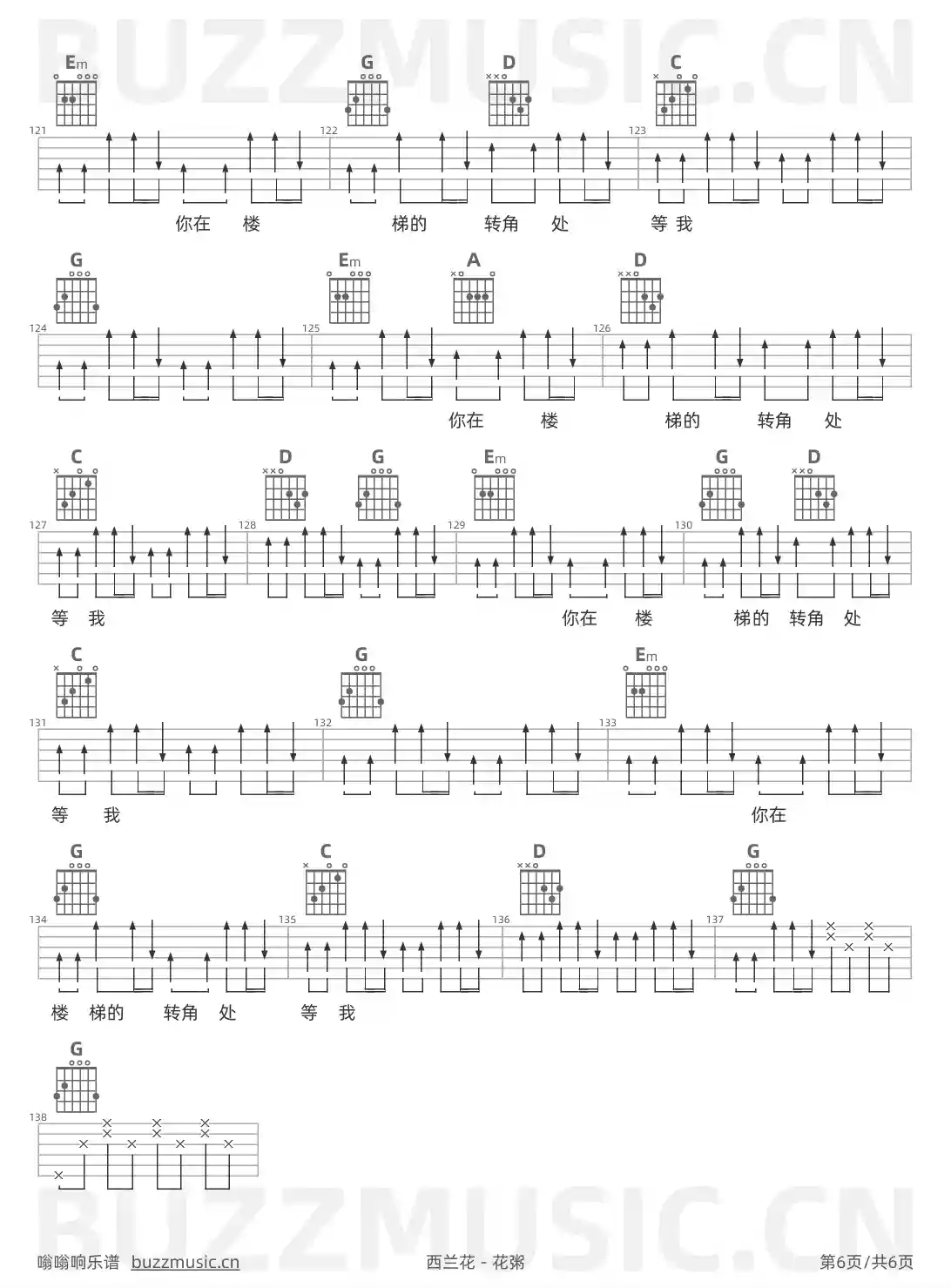 Em G D C
121 122 123
你在 楼 梯的 转角 处 等 我

G Em A D
124 125 126
你在 楼 梯的 转角 处

C D G Em G D
127 128 129 130
等 我 你在 楼 梯的 转角 处

C G Em
131 132 133
等 我 你在

G C D G
134 135 136 137
楼 梯的 转角 处 等 我

G
138

嗡嗡响乐谱 buzzmusic.cn
西兰花 - 花粥
第6页/共6页

BUZZMUSIC.CN